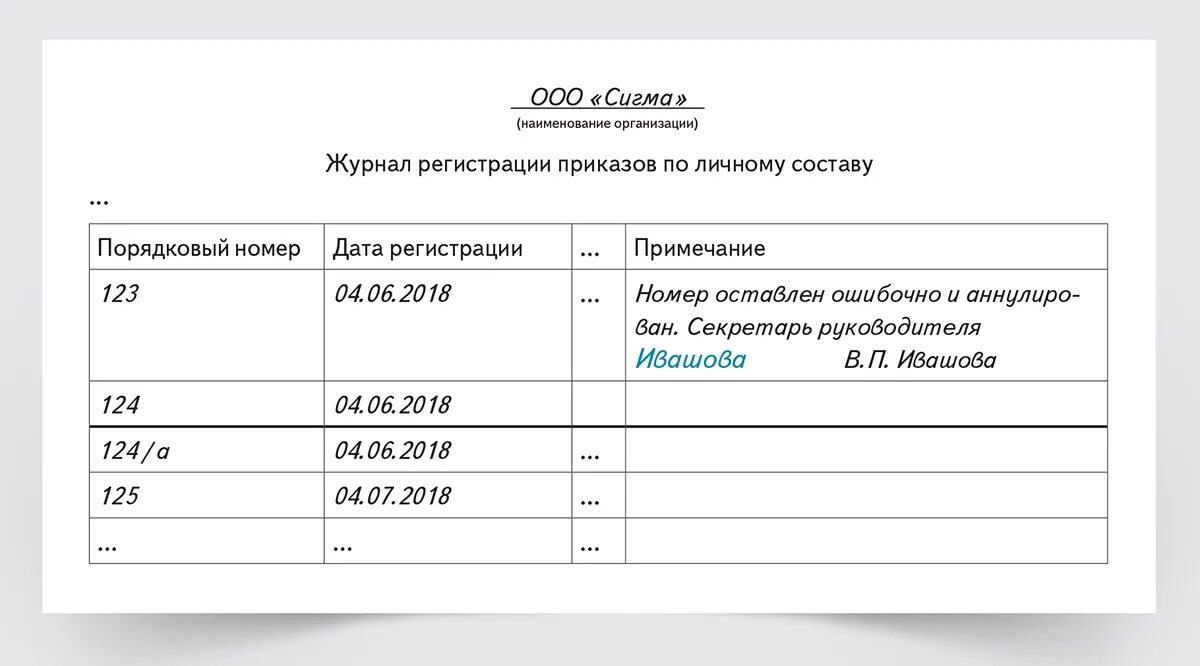 ООО «Сигма»
(наименование организации)

Журнал регистрации приказов по личному составу

...

| Порядковый номер | Дата регистрации | ... | Примечание |
|---|---|---|---|
| 123 | 04.06.2018 | ... | Номер оставлен ошибочно и аннулирован. Секретарь руководителя Ивашова В.П. Ивашова |
| 124 | 04.06.2018 | | |
| 124/а | 04.06.2018 | ... | |
| 125 | 04.07.2018 | ... | |
| ... | ... | ... | |